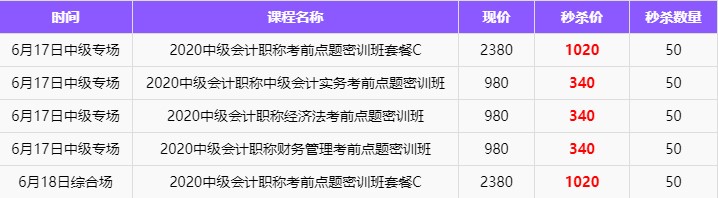 | 时间 | 课程名称 | 现价 | 秒杀价 | 秒杀数量 |
|---|---|---|---|---|
| 6月17日中级专场 | 2020中级会计职称考前点题密训班套餐C | 2380 | 1020 | 50 |
| 6月17日中级专场 | 2020中级会计职称中级会计实务考前点题密训班 | 980 | 340 | 50 |
| 6月17日中级专场 | 2020中级会计职称经济法考前点题密训班 | 980 | 340 | 50 |
| 6月17日中级专场 | 2020中级会计职称财务管理考前点题密训班 | 980 | 340 | 50 |
| 6月18日综合场 | 2020中级会计职称考前点题密训班套餐C | 2380 | 1020 | 50 |